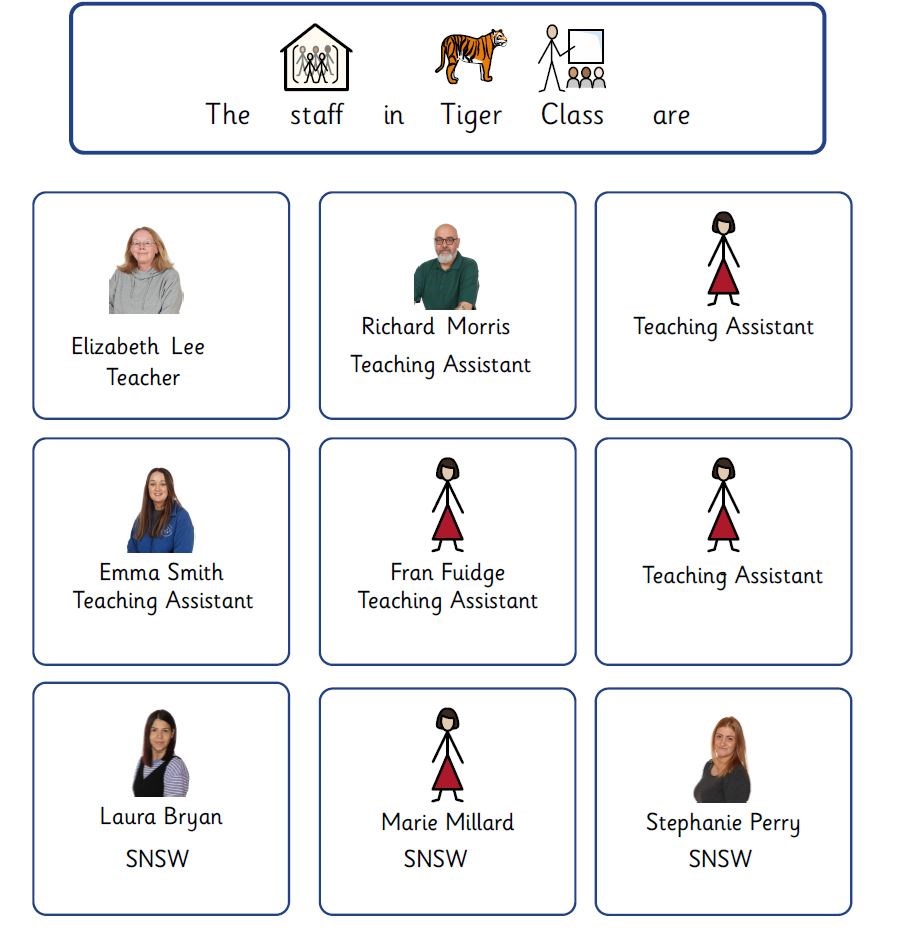 The staff in Tiger Class are

Elizabeth Lee
Teacher

Richard Morris
Teaching Assistant

Teaching Assistant

Emma Smith
Teaching Assistant

Fran Fuidge
Teaching Assistant

Teaching Assistant

Laura Bryan
SNSW

Marie Millard
SNSW

Stephanie Perry
SNSW